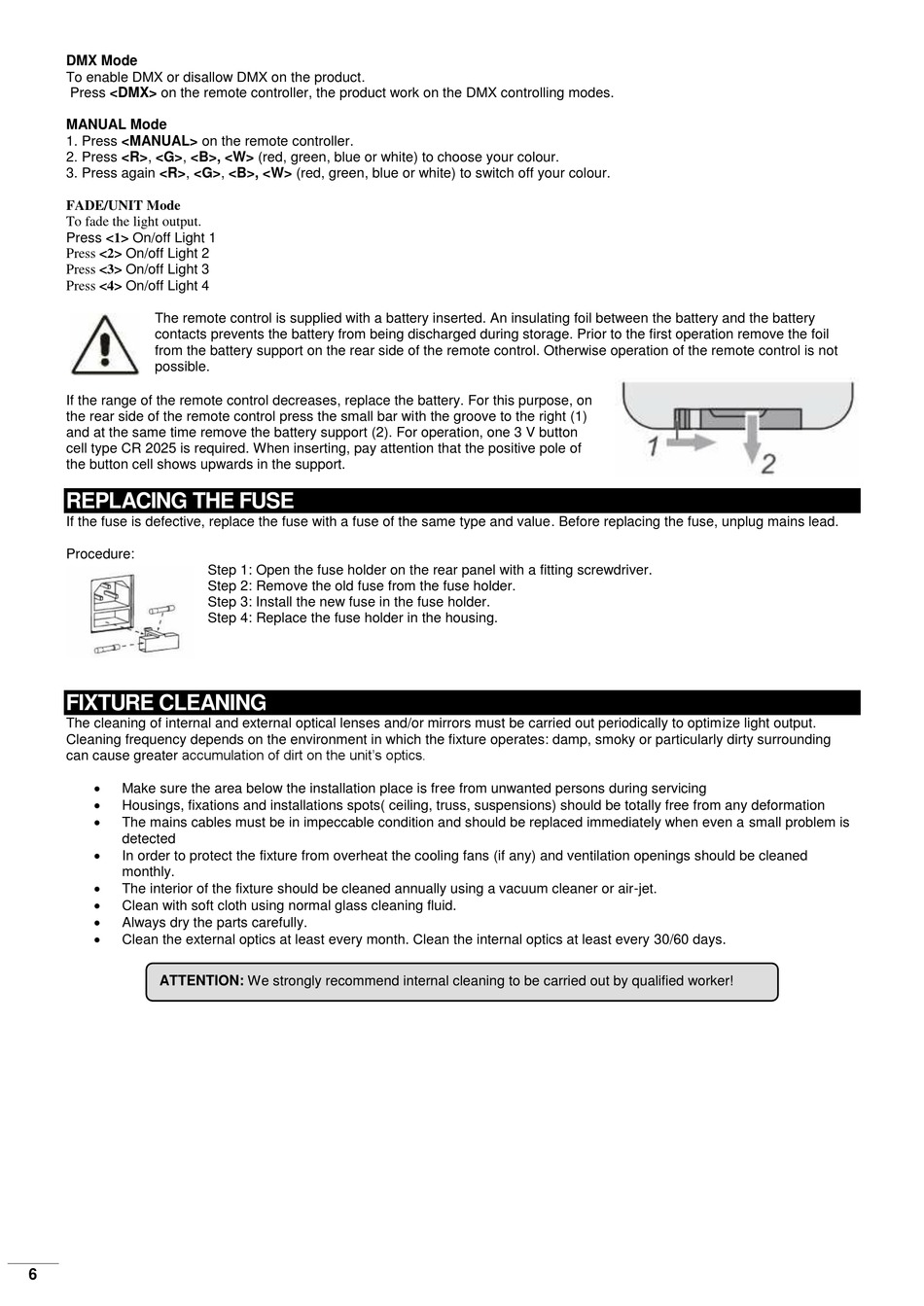 DMX Mode
To enable DMX or disallow DMX on the product.
Press <DMX> on the remote controller, the product work on the DMX controlling modes.

MANUAL Mode
1. Press <MANUAL> on the remote controller.
2. Press <R>, <G>, <B>, <W> (red, green, blue or white) to choose your colour.
3. Press again <R>, <G>, <B>, <W> (red, green, blue or white) to switch off your colour.

FADE/UNIT Mode
To fade the light output.
Press <1> On/off Light 1
Press <2> On/off Light 2
Press <3> On/off Light 3
Press <4> On/off Light 4

The remote control is supplied with a battery inserted. An insulating foil between the battery and the battery contacts prevents the battery from being discharged during storage. Prior to the first operation remove the foil from the battery support on the rear side of the remote control. Otherwise operation of the remote control is not possible.

If the range of the remote control decreases, replace the battery. For this purpose, on the rear side of the remote control press the small bar with the groove to the right (1) and at the same time remove the battery support (2). For operation, one 3 V button cell type CR 2025 is required. When inserting, pay attention that the positive pole of the button cell shows upwards in the support.

1
2

REPLACING THE FUSE
If the fuse is defective, replace the fuse with a fuse of the same type and value. Before replacing the fuse, unplug mains lead.

Procedure:
Step 1: Open the fuse holder on the rear panel with a fitting screwdriver.
Step 2: Remove the old fuse from the fuse holder.
Step 3: Install the new fuse in the fuse holder.
Step 4: Replace the fuse holder in the housing.

FIXTURE CLEANING
The cleaning of internal and external optical lenses and/or mirrors must be carried out periodically to optimize light output. Cleaning frequency depends on the environment in which the fixture operates: damp, smoky or particularly dirty surrounding can cause greater accumulation of dirt on the unit's optics.

• Make sure the area below the installation place is free from unwanted persons during servicing
• Housings, fixations and installations spots( ceiling, truss, suspensions) should be totally free from any deformation
• The mains cables must be in impeccable condition and should be replaced immediately when even a small problem is detected
• In order to protect the fixture from overheat the cooling fans (if any) and ventilation openings should be cleaned monthly.
• The interior of the fixture should be cleaned annually using a vacuum cleaner or air-jet.
• Clean with soft cloth using normal glass cleaning fluid.
• Always dry the parts carefully.
• Clean the external optics at least every month. Clean the internal optics at least every 30/60 days.

ATTENTION: We strongly recommend internal cleaning to be carried out by qualified worker!

6